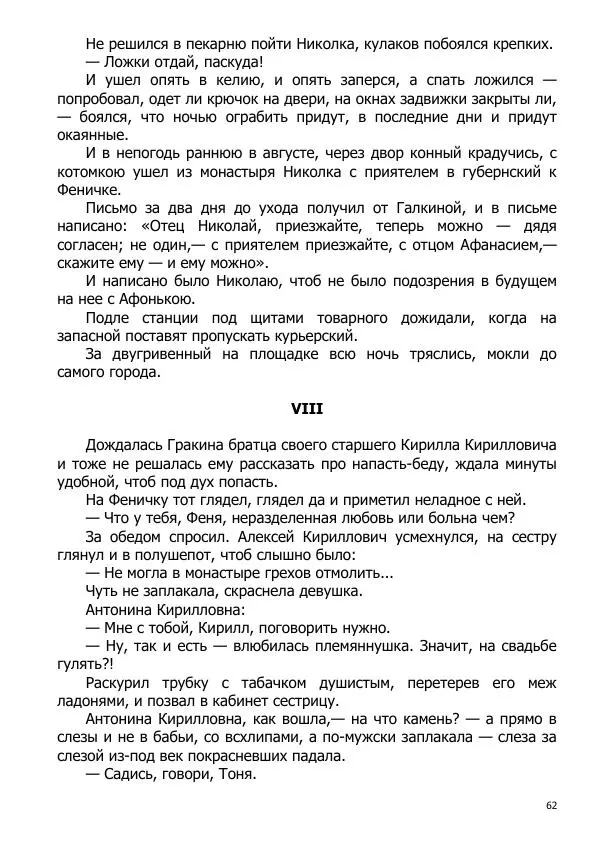 Не решился в пекарню пойти Николка, кулаков побоялся крепких.
— Ложки отдай, паскуда!
И ушел опять в келию, и опять заперся, а спать ложился — попробовал, одет ли крючок на двери, на окнах задвижки закрыты ли, — боялся, что ночью ограбить придут, в последние дни и придут окаянные.
И в непогодь раннюю в августе, через двор конный крадучись, с котомкою ушел из монастыря Николка с приятелем в губернский к Феничке.
Письмо за два дня до ухода получил от Галкиной, и в письме написано: «Отец Николай, приезжайте, теперь можно — дядя согласен; не один,— с приятелем приезжайте, с отцом Афанасием,— скажите ему — и ему можно».
И написано было Николаю, чтоб не было подозрения в будущем на нее с Афонькою.
Подле станции под щитами товарного дожидали, когда на запасной поставят пропускать курьерский.
За двугривенный на площадке всю ночь тряслись, мокли до самого города.

VIII

Дождалась Гракина братца своего старшего Кирилла Кирилловича и тоже не решалась ему рассказать про напасть-беду, ждала минуты удобной, чтоб под дух попасть.
На Феничку тот глядел, глядел да и приметил неладное с ней.
— Что у тебя, Феня, неразделенная любовь или больна чем?
За обедом спросил. Алексей Кириллович усмехнулся, на сестру глянул и в полушепот, чтоб слышно было:
— Не могла в монастыре грехов отмолить...
Чуть не заплакала, скраснела девушка.
Антонина Кирилловна:
— Мне с тобой, Кирилл, поговорить нужно.
— Ну, так и есть — влюбилась племяннушка. Значит, на свадьбе гулять?!
Раскурил трубку с табачком душистым, перетерев его меж ладонями, и позвал в кабинет сестрицу.
Антонина Кирилловна, как вошла,— на что камень? — а прямо в слезы и не в бабьи, со всхлипами, а по-мужски заплакала — слеза за слезой из-под век покрасневших падала.
— Садись, говори, Тоня.

62